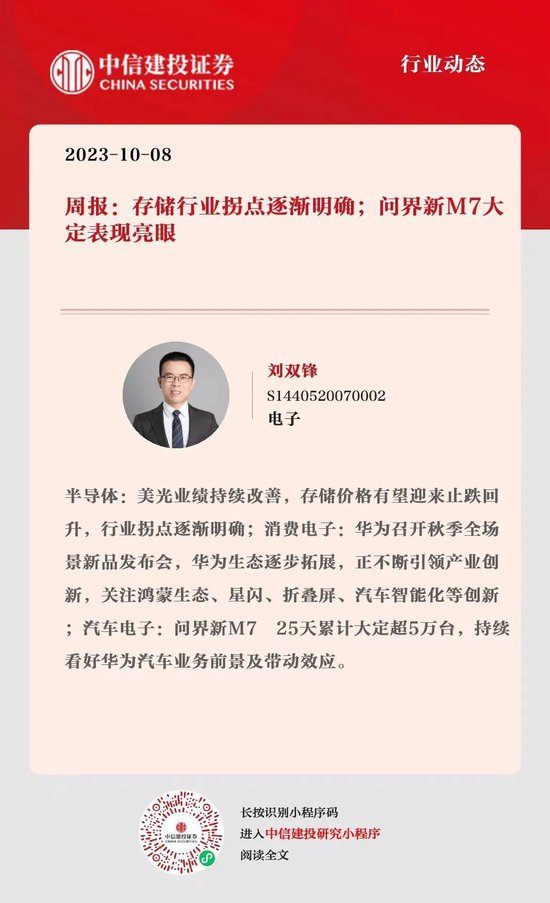 中信建投证券
CHINA SECURITIES

行业动态

2023-10-08

周报：存储行业拐点逐渐明确；问界新M7大定表现亮眼

刘双锋
S1440520070002
电子

半导体：美光业绩持续改善，存储价格有望迎来止跌回升，行业拐点逐渐明确；消费电子：华为召开秋季全场景新品发布会，华为生态逐步拓展，正不断引领产业创新，关注鸿蒙生态、星闪、折叠屏、汽车智能化等创新；汽车电子：问界新M7 25天累计大定超5万台，持续看好华为汽车业务前景及带动效应。

长按识别小程序码
进入中信建投研究小程序
阅读全文